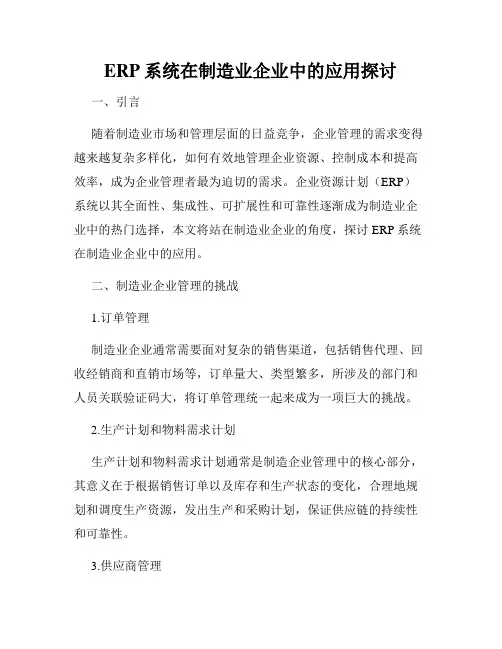 ERP 系统在制造业企业中的应用探讨

一、引言

随着制造业市场和管理层面的日益竞争，企业管理的需求变得越来越复杂多样化，如何有效地管理企业资源、控制成本和提高效率，成为企业管理者最为迫切的需求。企业资源计划（ERP）系统以其全面性、集成性、可扩展性和可靠性逐渐成为制造业企业中的热门选择，本文将站在制造业企业的角度，探讨 ERP 系统在制造业企业中的应用。

二、制造业企业管理的挑战

1.订单管理

制造业企业通常需要面对复杂的销售渠道，包括销售代理、回收经销商和直销市场等，订单量大、类型繁多，所涉及的部门和人员关联验证码大，将订单管理统一起来成为一项巨大的挑战。

2.生产计划和物料需求计划

生产计划和物料需求计划通常是制造企业管理中的核心部分，其意义在于根据销售订单以及库存和生产状态的变化，合理地规划和调度生产资源，发出生产和采购计划，保证供应链的持续性和可靠性。

3.供应商管理